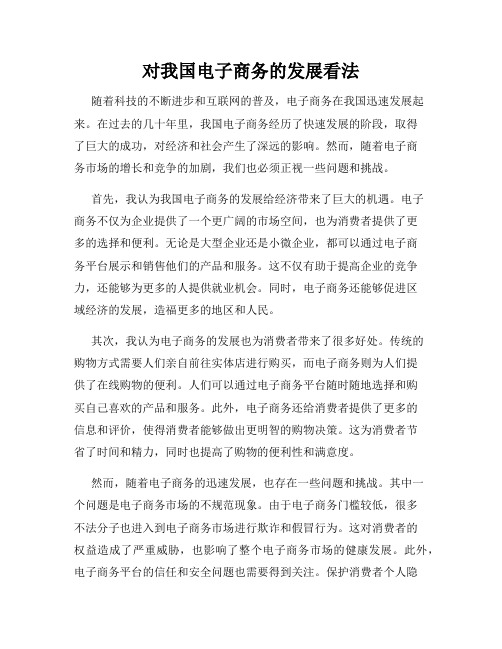 对我国电子商务的发展看法

随着科技的不断进步和互联网的普及，电子商务在我国迅速发展起来。在过去的几十年里，我国电子商务经历了快速发展的阶段，取得了巨大的成功，对经济和社会产生了深远的影响。然而，随着电子商务市场的增长和竞争的加剧，我们也必须正视一些问题和挑战。

首先，我认为我国电子商务的发展给经济带来了巨大的机遇。电子商务不仅为企业提供了一个更广阔的市场空间，也为消费者提供了更多的选择和便利。无论是大型企业还是小微企业，都可以通过电子商务平台展示和销售他们的产品和服务。这不仅有助于提高企业的竞争力，还能够为更多的人提供就业机会。同时，电子商务还能够促进区域经济的发展，造福更多的地区和人民。

其次，我认为电子商务的发展也为消费者带来了很多好处。传统的购物方式需要人们亲自前往实体店进行购买，而电子商务则为人们提供了在线购物的便利。人们可以通过电子商务平台随时随地选择和购买自己喜欢的产品和服务。此外，电子商务还给消费者提供了更多的信息和评价，使得消费者能够做出更明智的购物决策。这为消费者节省了时间和精力，同时也提高了购物的便利性和满意度。

然而，随着电子商务的迅速发展，也存在一些问题和挑战。其中一个问题是电子商务市场的不规范现象。由于电子商务门槛较低，很多不法分子也进入到电子商务市场进行欺诈和假冒行为。这对消费者的权益造成了严重威胁，也影响了整个电子商务市场的健康发展。此外，电子商务平台的信任和安全问题也需要得到关注。保护消费者个人隐